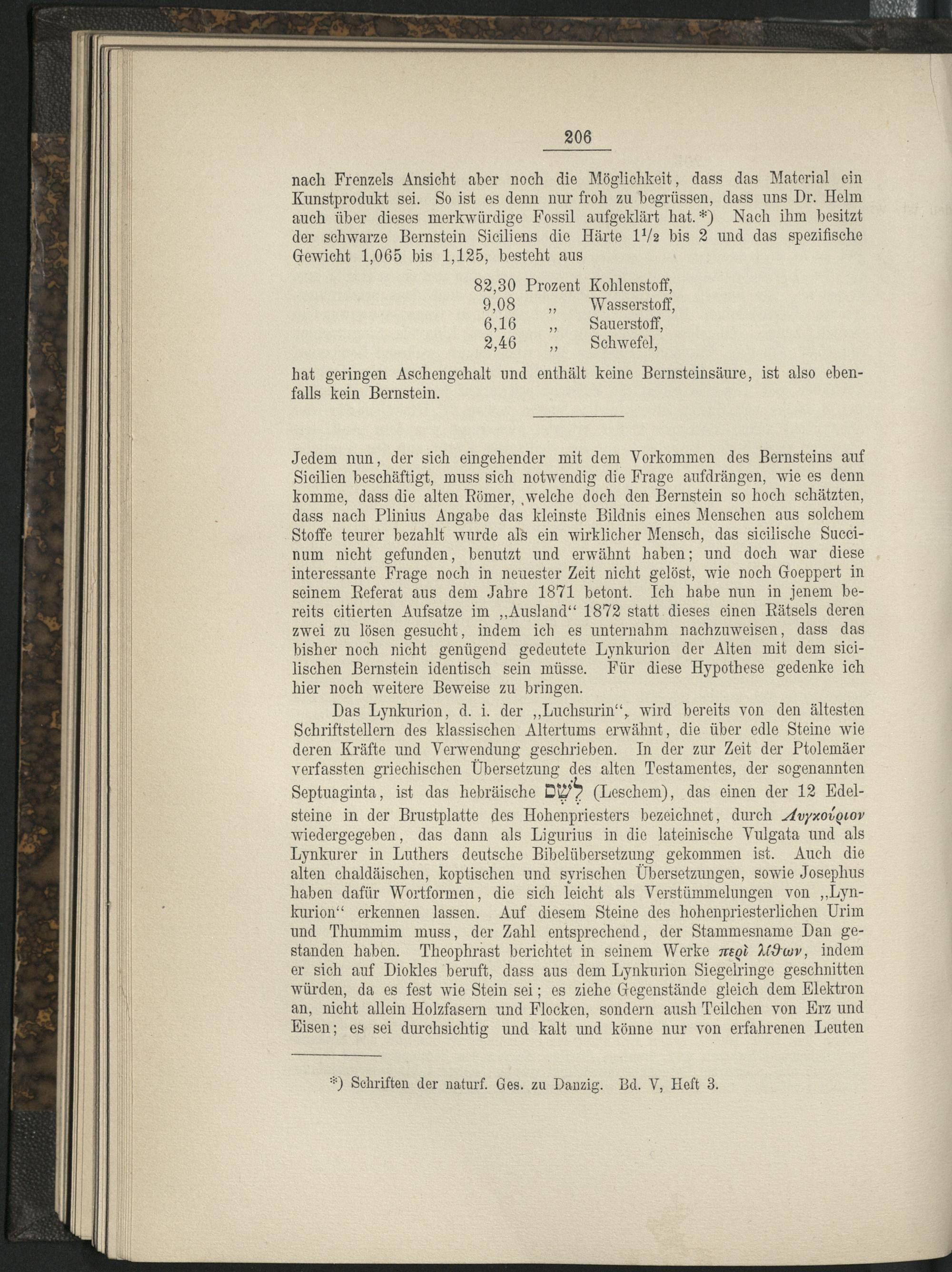 206

nach Frenzels Ansicht aber noch die Möglichkeit, dass das Material ein Kunstprodukt sei. So ist es denn nur froh zu begrüssen, dass uns Dr. Helm auch über dieses merkwürdige Fossil aufgeklärt hat.*) Nach ihm besitzt der schwarze Bernstein Siciliens die Härte $1\frac{1}{2}$ bis 2 und das spezifische Gewicht 1,065 bis 1,125, besteht aus

82,30 Prozent Kohlenstoff,
9,08 „ Wasserstoff,
6,16 „ Sauerstoff,
2,46 „ Schwefel,

hat geringen Aschengehalt und enthält keine Bernsteinsäure, ist also ebenfalls kein Bernstein.

Jedem nun, der sich eingehender mit dem Vorkommen des Bernsteins auf Sicilien beschäftigt, muss sich notwendig die Frage aufdrängen, wie es denn komme, dass die alten Römer, welche doch den Bernstein so hoch schätzten, dass nach Plinius Angabe das kleinste Bildnis eines Menschen aus solchem Stoffe teurer bezahlt wurde als ein wirklicher Mensch, das sicilische Succinum nicht gefunden, benutzt und erwähnt haben; und doch war diese interessante Frage noch in neuester Zeit nicht gelöst, wie noch Goeppert in seinem Referat aus dem Jahre 1871 betont. Ich habe nun in jenem bereits citierten Aufsatze im „Ausland“ 1872 statt dieses einen Rätsels deren zwei zu lösen gesucht, indem ich es unternahm nachzuweisen, dass das bisher noch nicht genügend gedeutete Lynkurion der Alten mit dem sicilischen Bernstein identisch sein müsse. Für diese Hypothese gedenke ich hier noch weitere Beweise zu bringen.

Das Lynkurion, d. i. der „Luchsurin“, wird bereits von den ältesten Schriftstellern des klassischen Altertums erwähnt, die über edle Steine wie deren Kräfte und Verwendung geschrieben. In der zur Zeit der Ptolemäer verfassten griechischen Übersetzung des alten Testamentes, der sogenannten Septuaginta, ist das hebräische לֶשֶׁם (Leschem), das einen der 12 Edelsteine in der Brustplatte des Hohenpriesters bezeichnet, durch Λυγκούριον wiedergegeben, das dann als Ligurius in die lateinische Vulgata und als Lynkurer in Luthers deutsche Bibelübersetzung gekommen ist. Auch die alten chaldäischen, koptischen und syrischen Übersetzungen, sowie Josephus haben dafür Wortformen, die sich leicht als Verstümmelungen von „Lynkurion“ erkennen lassen. Auf diesem Steine des hohenpriesterlichen Urim und Thummim muss, der Zahl entsprechend, der Stammesname Dan gestanden haben. Theophrast berichtet in seinem Werke περὶ λίθων, indem er sich auf Diokles beruft, dass aus dem Lynkurion Siegelringe geschnitten würden, da es fest wie Stein sei; es ziehe Gegenstände gleich dem Elektron an, nicht allein Holzfasern und Flocken, sondern aush Teilchen von Erz und Eisen; es sei durchsichtig und kalt und könne nur von erfahrenen Leuten

*) Schriften der naturf. Ges. zu Danzig. Bd. V, Heft 3.